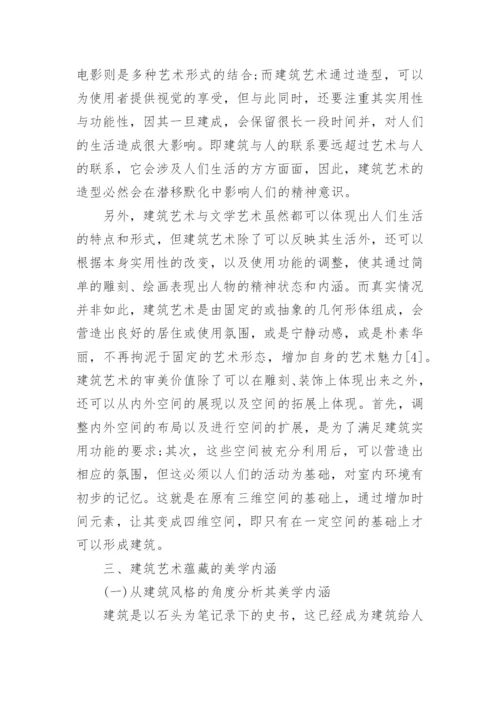 电影则是多种艺术形式的结合;而建筑艺术通过造型，可以为使用者提供视觉的享受，但与此同时，还要注重其实用性与功能性，因其一旦建成，会保留很长一段时间并，对人们的生活造成很大影响。即建筑与人的联系要远超过艺术与人的联系，它会涉及人们生活的方方面面，因此，建筑艺术的造型必然会在潜移默化中影响人们的精神意识。

另外，建筑艺术与文学艺术虽然都可以体现出人们生活的特点和形式，但建筑艺术除了可以反映其生活外，还可以根据本身实用性的改变，以及使用功能的调整，使其通过简单的雕刻、绘画表现出人物的精神状态和内涵。而真实情况并非如此，建筑艺术是由固定的或抽象的几何形体组成，会营造出良好的居住或使用氛围，或是宁静动感，或是朴素华丽，不再拘泥于固定的艺术形态，增加自身的艺术魅力[4]。建筑艺术的审美价值除了可以在雕刻、装饰上体现出来之外，还可以从内外空间的展现以及空间的拓展上体现。首先，调整内外空间的布局以及进行空间的扩展，是为了满足建筑实用功能的要求;其次，这些空间被充分利用后，可以营造出相应的氛围，但这必须以人们的活动为基础，对室内环境有初步的记忆。这就是在原有三维空间的基础上，通过增加时间元素，让其变成四维空间，即只有在一定空间的基础上才可以形成建筑。

三、建筑艺术蕴藏的美学内涵

(一)从建筑风格的角度分析其美学内涵

建筑是以石头为笔记录下的史书，这已经成为建筑给人